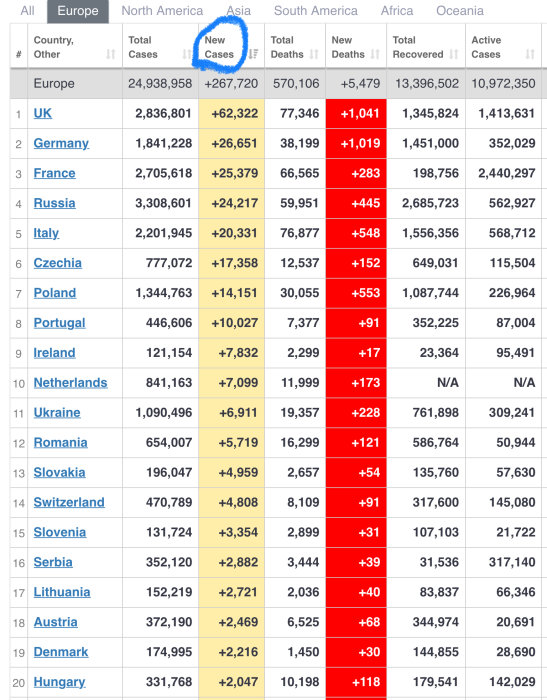 All Europe North America Asia South America Africa Oceania

| # | Country, Other | Total Cases | New Cases | Total Deaths | New Deaths | Total Recovered | Active Cases |
|---|---|---|---|---|---|---|---|
| | Europe | 24,938,958 | +267,720 | 570,106 | +5,479 | 13,396,502 | 10,972,350 |
| 1 | UK | 2,836,801 | +62,322 | 77,346 | +1,041 | 1,345,824 | 1,413,631 |
| 2 | Germany | 1,841,228 | +26,651 | 38,199 | +1,019 | 1,451,000 | 352,029 |
| 3 | France | 2,705,618 | +25,379 | 66,565 | +283 | 198,756 | 2,440,297 |
| 4 | Russia | 3,308,601 | +24,217 | 59,951 | +445 | 2,685,723 | 562,927 |
| 5 | Italy | 2,201,945 | +20,331 | 76,877 | +548 | 1,556,356 | 568,712 |
| 6 | Czechia | 777,072 | +17,358 | 12,537 | +152 | 649,031 | 115,504 |
| 7 | Poland | 1,344,763 | +14,151 | 30,055 | +553 | 1,087,744 | 226,964 |
| 8 | Portugal | 446,606 | +10,027 | 7,377 | +91 | 352,225 | 87,004 |
| 9 | Ireland | 121,154 | +7,832 | 2,299 | +17 | 23,364 | 95,491 |
| 10 | Netherlands | 841,163 | +7,099 | 11,999 | +173 | N/A | N/A |
| 11 | Ukraine | 1,090,496 | +6,911 | 19,357 | +228 | 761,898 | 309,241 |
| 12 | Romania | 654,007 | +5,719 | 16,299 | +121 | 586,764 | 50,944 |
| 13 | Slovakia | 196,047 | +4,959 | 2,657 | +54 | 135,760 | 57,630 |
| 14 | Switzerland | 470,789 | +4,808 | 8,109 | +91 | 317,600 | 145,080 |
| 15 | Slovenia | 131,724 | +3,354 | 2,899 | +31 | 107,103 | 21,722 |
| 16 | Serbia | 352,120 | +2,882 | 3,444 | +39 | 31,536 | 317,140 |
| 17 | Lithuania | 152,219 | +2,721 | 2,036 | +40 | 83,837 | 66,346 |
| 18 | Austria | 372,190 | +2,469 | 6,525 | +68 | 344,974 | 20,691 |
| 19 | Denmark | 174,995 | +2,216 | 1,450 | +30 | 144,855 | 28,690 |
| 20 | Hungary | 331,768 | +2,047 | 10,198 | +118 | 179,541 | 142,029 |